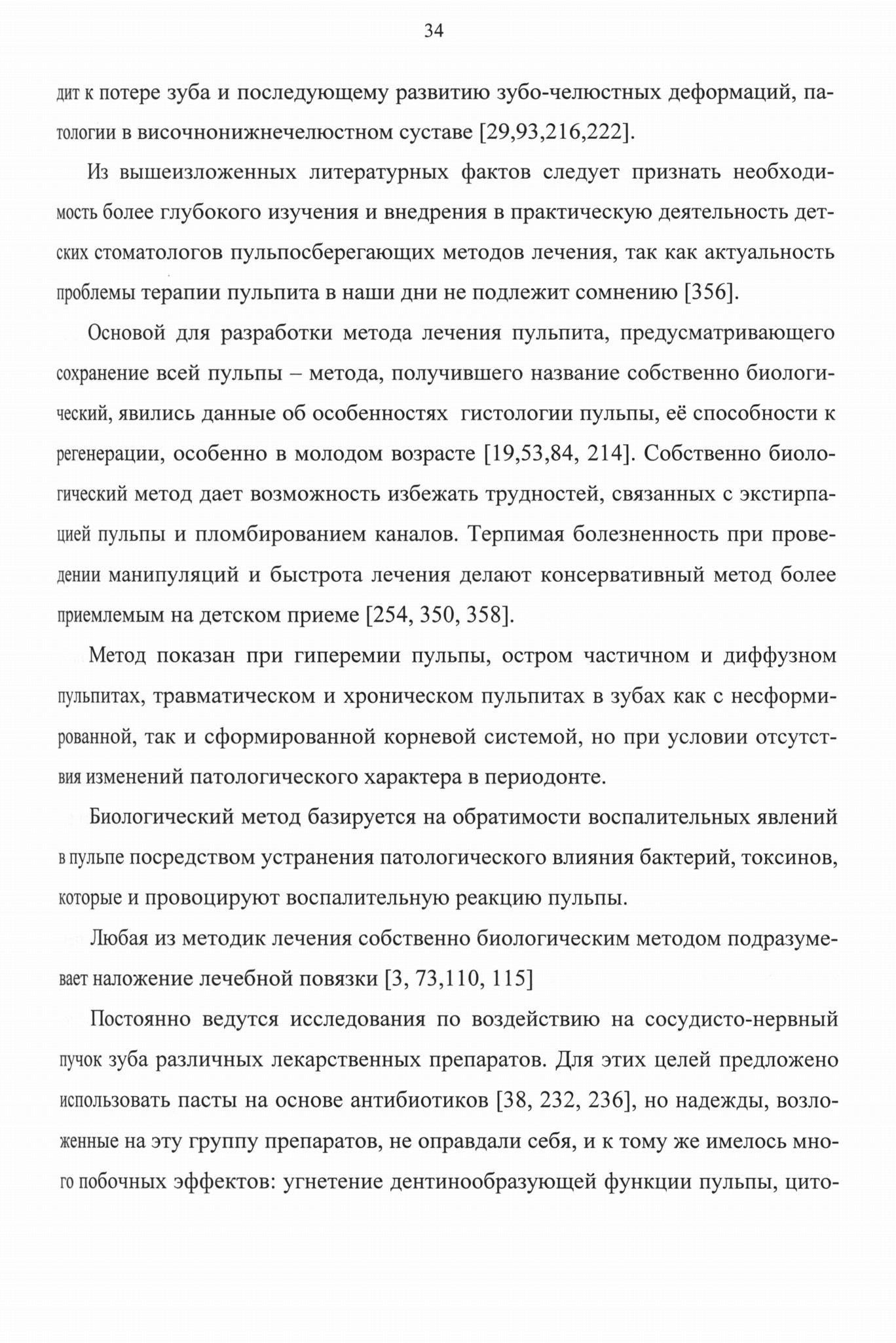 34

дит к потере зуба и последующему развитию зубо-челюстных деформаций, патологии в височнонижнечелюстном суставе [29,93,216,222].

Из вышеизложенных литературных фактов следует признать необходимость более глубокого изучения и внедрения в практическую деятельность детских стоматологов пульпосберегающих методов лечения, так как актуальность проблемы терапии пульпита в наши дни не подлежит сомнению [356].

Основой для разработки метода лечения пульпита, предусматривающего сохранение всей пульпы – метода, получившего название собственно биологический, явились данные об особенностях гистологии пульпы, её способности к регенерации, особенно в молодом возрасте [19,53,84, 214]. Собственно биологический метод дает возможность избежать трудностей, связанных с экстирпацией пульпы и пломбированием каналов. Терпимая болезненность при проведении манипуляций и быстрота лечения делают консервативный метод более приемлемым на детском приеме [254, 350, 358].

Метод показан при гиперемии пульпы, остром частичном и диффузном пульпитах, травматическом и хроническом пульпитах в зубах как с несформированной, так и сформированной корневой системой, но при условии отсутствия изменений патологического характера в периодонте.

Биологический метод базируется на обратимости воспалительных явлений в пульпе посредством устранения патологического влияния бактерий, токсинов, которые и провоцируют воспалительную реакцию пульпы.

Любая из методик лечения собственно биологическим методом подразумевает наложение лечебной повязки [3, 73,110, 115]

Постоянно ведутся исследования по воздействию на сосудисто-нервный пучок зуба различных лекарственных препаратов. Для этих целей предложено использовать пасты на основе антибиотиков [38, 232, 236], но надежды, возложенные на эту группу препаратов, не оправдали себя, и к тому же имелось много побочных эффектов: угнетение дентинообразующей функции пульпы, цито-